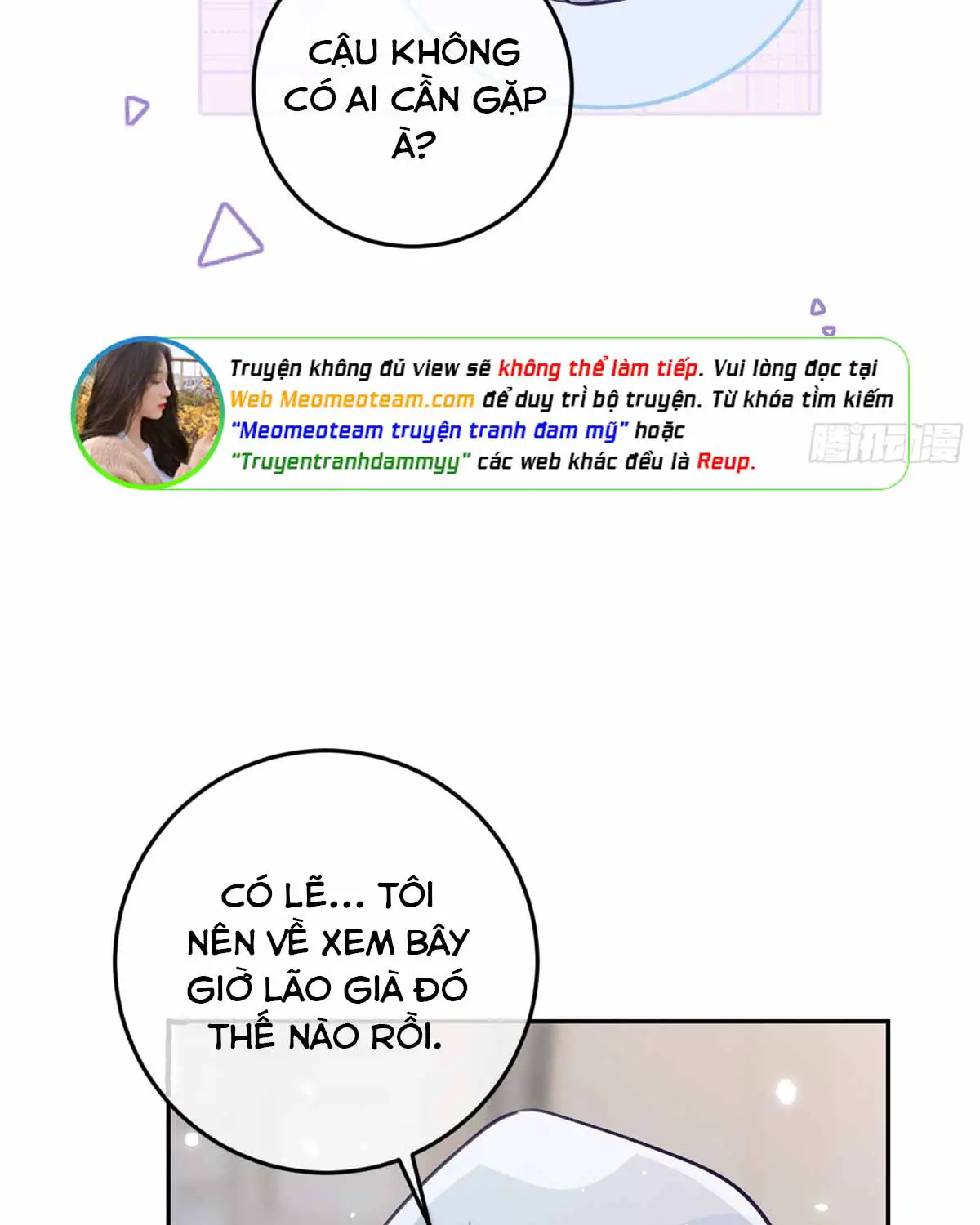 CẬU KHÔNG CÓ AI CẦN GẶP À?

Truyện không đủ view sẽ không thể làm tiếp. Vui lòng đọc tại Web Meomeoteam.com để duy trì bộ truyện. Từ khóa tìm kiếm "Meomeoteam truyện tranh đam mỹ" hoặc "Truyentranhdammyy" các web khác đều là Reup.

CÓ LẼ... TÔI NÊN VỀ XEM BÂY GIỜ LÃO GIÀ ĐÓ THẾ NÀO RỒI.

腾讯动漫